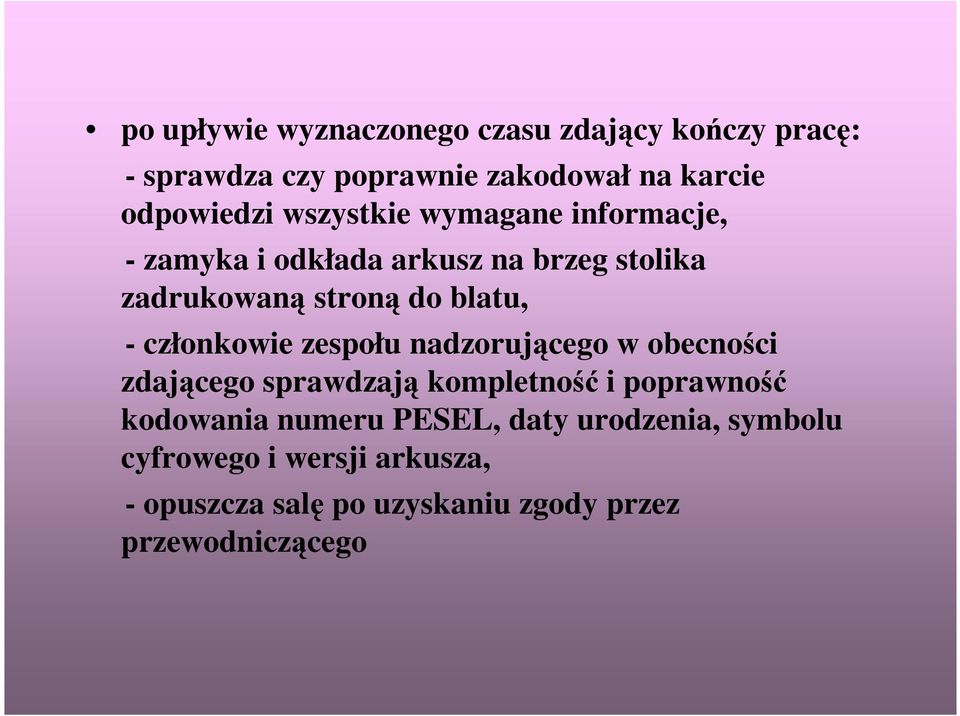 • po upływie wyznaczonego czasu zdający kończy pracę:

- sprawdza czy poprawnie zakodował na karcie odpowiedzi wszystkie wymagane informacje,

- zamyka i odkłada arkusz na brzeg stolika zadrukowaną stroną do blatu,

- członkowie zespołu nadzorującego w obecności zdającego sprawdzają kompletność i poprawność kodowania numeru PESEL, daty urodzenia, symbolu cyfrowego i wersji arkusza,

- opuszcza salę po uzyskaniu zgody przez przewodniczącego